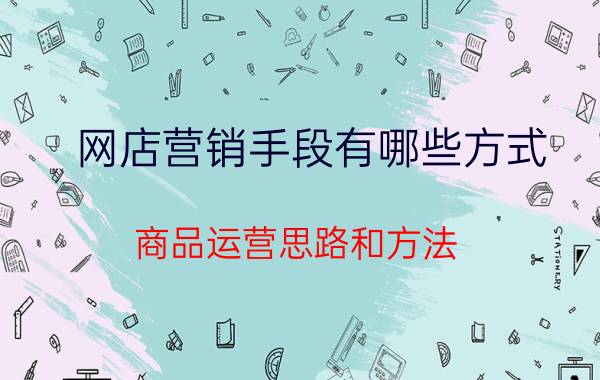 网店营销手段有哪些方式

商品运营思路和方法

STATIONERY